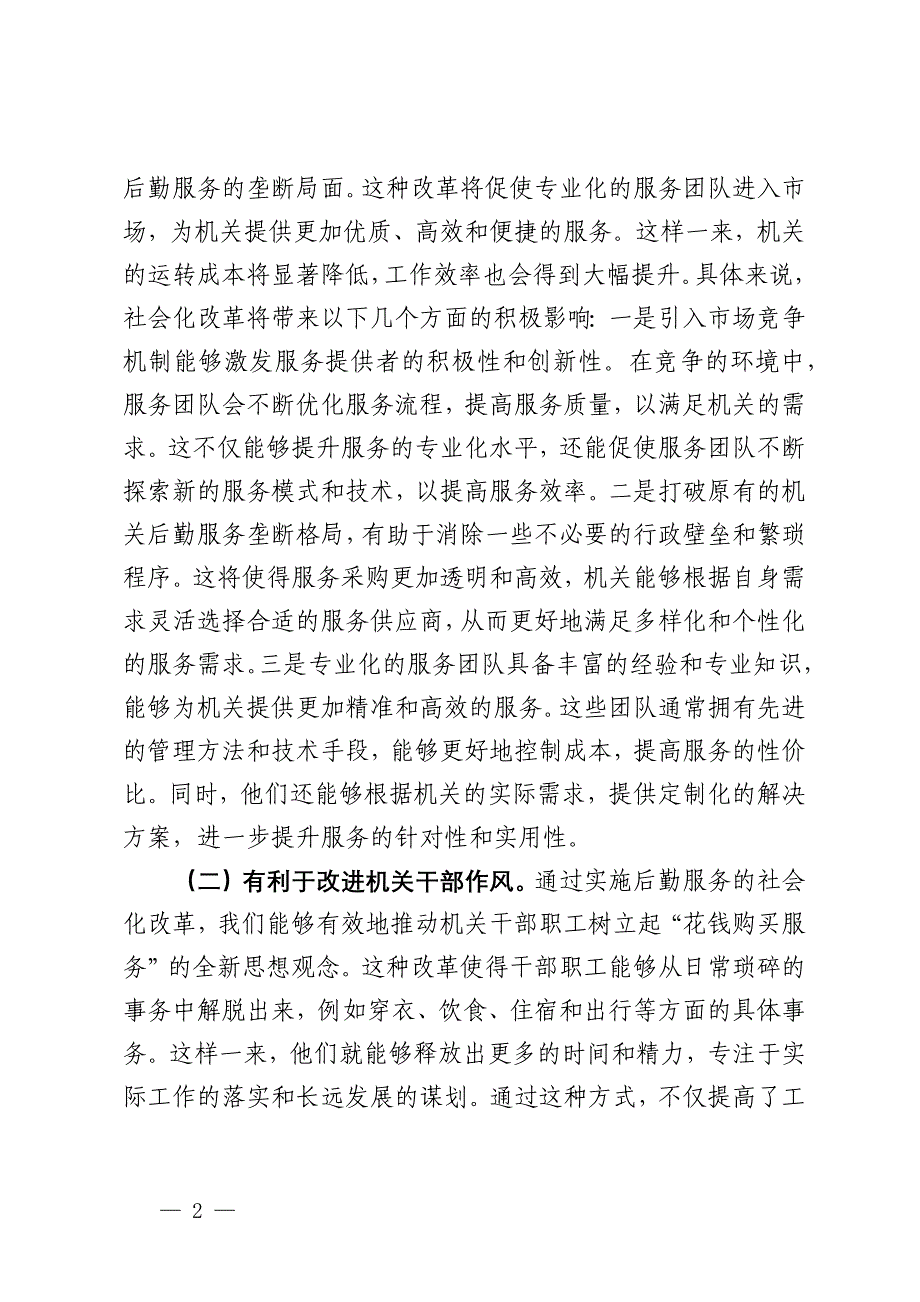 后勤服务的垄断局面。这种改革将促使专业化的服务团队进入市场，为机关提供更加优质、高效和便捷的服务。这样一来，机关的运转成本将显著降低，工作效率也会得到大幅提升。具体来说，社会化改革将带来以下几个方面的积极影响：一是引入市场竞争机制能够激发服务提供者的积极性和创新性。在竞争的环境中，服务团队会不断优化服务流程，提高服务质量，以满足机关的需求。这不仅能够提升服务的专业化水平，还能促使服务团队不断探索新的服务模式和技术，以提高服务效率。二是打破原有的机关后勤服务垄断格局，有助于消除一些不必要的行政壁垒和繁琐程序。这将使得服务采购更加透明和高效，机关能够根据自身需求灵活选择合适的服务供应商，从而更好地满足多样化和个性化的服务需求。三是专业化的服务团队具备丰富的经验和专业知识，能够为机关提供更加精准和高效的服务。这些团队通常拥有先进的管理方法和技术手段，能够更好地控制成本，提高服务的性价比。同时，他们还能够根据机关的实际需求，提供定制化的解决方案，进一步提升服务的针对性和实用性。

（二）有利于改进机关干部作风。通过实施后勤服务的社会化改革，我们能够有效地推动机关干部职工树立起“花钱购买服务”的全新思想观念。这种改革使得干部职工能够从日常琐碎的事务中解脱出来，例如穿衣、饮食、住宿和出行等方面的具体事务。这样一来，他们就能够释放出更多的时间和精力，专注于实际工作的落实和长远发展的谋划。通过这种方式，不仅提高了工

— 2 —